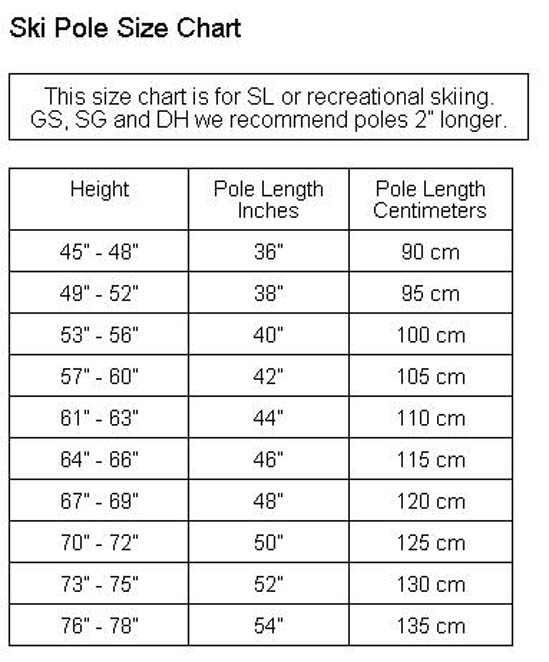 Ski Pole Size Chart

This size chart is for SL or recreational skiing. GS, SG and DH we recommend poles 2" longer.

| Height | Pole Length Inches | Pole Length Centimeters |
|---|---|---|
| 45" - 48" | 36" | 90 cm |
| 49" - 52" | 38" | 95 cm |
| 53" - 56" | 40" | 100 cm |
| 57" - 60" | 42" | 105 cm |
| 61" - 63" | 44" | 110 cm |
| 64" - 66" | 46" | 115 cm |
| 67" - 69" | 48" | 120 cm |
| 70" - 72" | 50" | 125 cm |
| 73" - 75" | 52" | 130 cm |
| 76" - 78" | 54" | 135 cm |